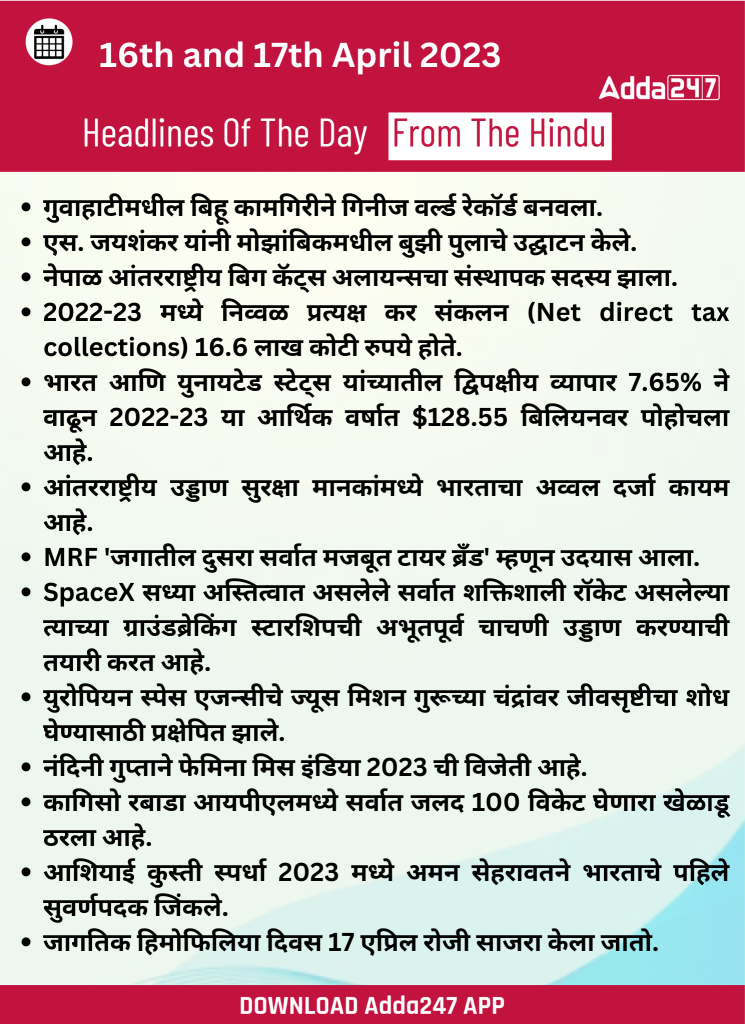 16th and 17th April 2023

Adda247

Headlines Of The Day From The Hindu

• गुवाहाटीमधील बिहू कामगिरीने गिनीज वर्ल्ड रेकॉर्ड बनवला.
• एस. जयशंकर यांनी मोझांबिकमधील बुझी पुलाचे उद्घाटन केले.
• नेपाळ आंतरराष्ट्रीय बिग कॅट्स अलायन्सचा संस्थापक सदस्य झाला.
• 2022-23 मध्ये निव्वळ प्रत्यक्ष कर संकलन (Net direct tax collections) 16.6 लाख कोटी रुपये होते.
• भारत आणि युनायटेड स्टेट्स यांच्यातील द्विपक्षीय व्यापार 7.65% ने वाढून 2022-23 या आर्थिक वर्षात $128.55 बिलियनवर पोहोचला आहे.
• आंतरराष्ट्रीय उड्डाण सुरक्षा मानकांमध्ये भारताचा अव्वल दर्जा कायम आहे.
• MRF 'जगातील दुसरा सर्वात मजबूत टायर ब्रँड' म्हणून उदयास आला.
• SpaceX सध्या अस्तित्वात असलेले सर्वात शक्तिशाली रॉकेट असलेल्या त्याच्या ग्राउंडब्रेकिंग स्टारशिपची अभूतपूर्व चाचणी उड्डाण करण्याची तयारी करत आहे.
• युरोपियन स्पेस एजन्सीचे ज्यूस मिशन गुरूच्या चंद्रांवर जीवसृष्टीचा शोध घेण्यासाठी प्रक्षेपित झाले.
• नंदिनी गुप्ताने फेमिना मिस इंडिया 2023 ची विजेती आहे.
• कागिसो रबाडा आयपीएलमध्ये सर्वात जलद 100 विकेट घेणारा खेळाडू ठरला आहे.
• आशियाई कुस्ती स्पर्धा 2023 मध्ये अमन सेहरावतने भारताचे पहिले सुवर्णपदक जिंकले.
• जागतिक हिमोफिलिया दिवस 17 एप्रिल रोजी साजरा केला जातो.

DOWNLOAD Adda247 APP